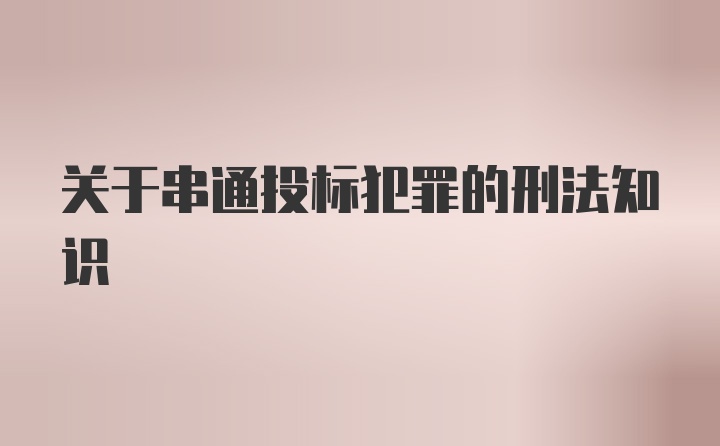 关于串通投标犯罪的刑法知识